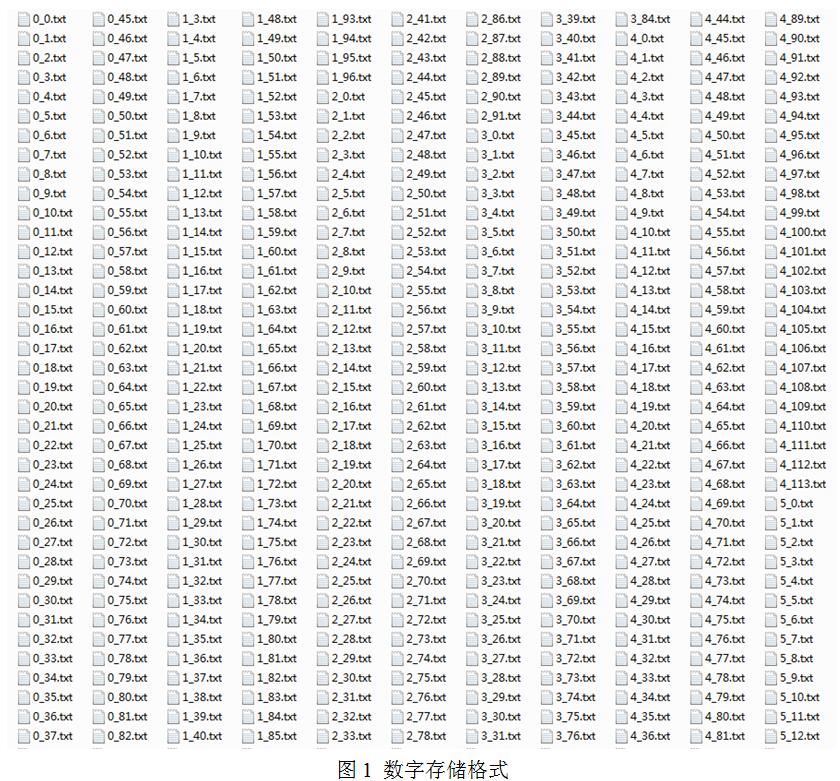 0_0.txt
0_1.txt
0_2.txt
0_3.txt
0_4.txt
0_5.txt
0_6.txt
0_7.txt
0_8.txt
0_9.txt
0_10.txt
0_11.txt
0_12.txt
0_13.txt
0_14.txt
0_15.txt
0_16.txt
0_17.txt
0_18.txt
0_19.txt
0_20.txt
0_21.txt
0_22.txt
0_23.txt
0_24.txt
0_25.txt
0_26.txt
0_27.txt
0_28.txt
0_29.txt
0_30.txt
0_31.txt
0_32.txt
0_33.txt
0_34.txt
0_35.txt
0_36.txt
0_37.txt

0_45.txt
0_46.txt
0_47.txt
0_48.txt
0_49.txt
0_50.txt
0_51.txt
0_52.txt
0_53.txt
0_54.txt
0_55.txt
0_56.txt
0_57.txt
0_58.txt
0_59.txt
0_60.txt
0_61.txt
0_62.txt
0_63.txt
0_64.txt
0_65.txt
0_66.txt
0_67.txt
0_68.txt
0_69.txt
0_70.txt
0_71.txt
0_72.txt
0_73.txt
0_74.txt
0_75.txt
0_76.txt
0_77.txt
0_78.txt
0_79.txt
0_80.txt
0_81.txt
0_82.txt

1_3.txt
1_4.txt
1_5.txt
1_6.txt
1_7.txt
1_8.txt
1_9.txt
1_10.txt
1_11.txt
1_12.txt
1_13.txt
1_14.txt
1_15.txt
1_16.txt
1_17.txt
1_18.txt
1_19.txt
1_20.txt
1_21.txt
1_22.txt
1_23.txt
1_24.txt
1_25.txt
1_26.txt
1_27.txt
1_28.txt
1_29.txt
1_30.txt
1_31.txt
1_32.txt
1_33.txt
1_34.txt
1_35.txt
1_36.txt
1_37.txt
1_38.txt
1_39.txt
1_40.txt

1_48.txt
1_49.txt
1_50.txt
1_51.txt
1_52.txt
1_53.txt
1_54.txt
1_55.txt
1_56.txt
1_57.txt
1_58.txt
1_59.txt
1_60.txt
1_61.txt
1_62.txt
1_63.txt
1_64.txt
1_65.txt
1_66.txt
1_67.txt
1_68.txt
1_69.txt
1_70.txt
1_71.txt
1_72.txt
1_73.txt
1_74.txt
1_75.txt
1_76.txt
1_77.txt
1_78.txt
1_79.txt
1_80.txt
1_81.txt
1_82.txt
1_83.txt
1_84.txt
1_85.txt

1_93.txt
1_94.txt
1_95.txt
1_96.txt
2_0.txt
2_1.txt
2_2.txt
2_3.txt
2_4.txt
2_5.txt
2_6.txt
2_7.txt
2_8.txt
2_9.txt
2_10.txt
2_11.txt
2_12.txt
2_13.txt
2_14.txt
2_15.txt
2_16.txt
2_17.txt
2_18.txt
2_19.txt
2_20.txt
2_21.txt
2_22.txt
2_23.txt
2_24.txt
2_25.txt
2_26.txt
2_27.txt
2_28.txt
2_29.txt
2_30.txt
2_31.txt
2_32.txt
2_33.txt

2_41.txt
2_42.txt
2_43.txt
2_44.txt
2_45.txt
2_46.txt
2_47.txt
2_48.txt
2_49.txt
2_50.txt
2_51.txt
2_52.txt
2_53.txt
2_54.txt
2_55.txt
2_56.txt
2_57.txt
2_58.txt
2_59.txt
2_60.txt
2_61.txt
2_62.txt
2_63.txt
2_64.txt
2_65.txt
2_66.txt
2_67.txt
2_68.txt
2_69.txt
2_70.txt
2_71.txt
2_72.txt
2_73.txt
2_74.txt
2_75.txt
2_76.txt
2_77.txt
2_78.txt

2_86.txt
2_87.txt
2_88.txt
2_89.txt
2_90.txt
2_91.txt
3_0.txt
3_1.txt
3_2.txt
3_3.txt
3_4.txt
3_5.txt
3_6.txt
3_7.txt
3_8.txt
3_9.txt
3_10.txt
3_11.txt
3_12.txt
3_13.txt
3_14.txt
3_15.txt
3_16.txt
3_17.txt
3_18.txt
3_19.txt
3_20.txt
3_21.txt
3_22.txt
3_23.txt
3_24.txt
3_25.txt
3_26.txt
3_27.txt
3_28.txt
3_29.txt
3_30.txt
3_31.txt

3_39.txt
3_40.txt
3_41.txt
3_42.txt
3_43.txt
3_44.txt
3_45.txt
3_46.txt
3_47.txt
3_48.txt
3_49.txt
3_50.txt
3_51.txt
3_52.txt
3_53.txt
3_54.txt
3_55.txt
3_56.txt
3_57.txt
3_58.txt
3_59.txt
3_60.txt
3_61.txt
3_62.txt
3_63.txt
3_64.txt
3_65.txt
3_66.txt
3_67.txt
3_68.txt
3_69.txt
3_70.txt
3_71.txt
3_72.txt
3_73.txt
3_74.txt
3_75.txt
3_76.txt

3_84.txt
4_0.txt
4_1.txt
4_2.txt
4_3.txt
4_4.txt
4_5.txt
4_6.txt
4_7.txt
4_8.txt
4_9.txt
4_10.txt
4_11.txt
4_12.txt
4_13.txt
4_14.txt
4_15.txt
4_16.txt
4_17.txt
4_18.txt
4_19.txt
4_20.txt
4_21.txt
4_22.txt
4_23.txt
4_24.txt
4_25.txt
4_26.txt
4_27.txt
4_28.txt
4_29.txt
4_30.txt
4_31.txt
4_32.txt
4_33.txt
4_34.txt
4_35.txt
4_36.txt

4_44.txt
4_45.txt
4_46.txt
4_47.txt
4_48.txt
4_49.txt
4_50.txt
4_51.txt
4_52.txt
4_53.txt
4_54.txt
4_55.txt
4_56.txt
4_57.txt
4_58.txt
4_59.txt
4_60.txt
4_61.txt
4_62.txt
4_63.txt
4_64.txt
4_65.txt
4_66.txt
4_67.txt
4_68.txt
4_69.txt
4_70.txt
4_71.txt
4_72.txt
4_73.txt
4_74.txt
4_75.txt
4_76.txt
4_77.txt
4_78.txt
4_79.txt
4_80.txt
4_81.txt

4_89.txt
4_90.txt
4_91.txt
4_92.txt
4_93.txt
4_94.txt
4_95.txt
4_96.txt
4_97.txt
4_98.txt
4_99.txt
4_100.txt
4_101.txt
4_102.txt
4_103.txt
4_104.txt
4_105.txt
4_106.txt
4_107.txt
4_108.txt
4_109.txt
4_110.txt
4_111.txt
4_112.txt
4_113.txt
5_0.txt
5_1.txt
5_2.txt
5_3.txt
5_4.txt
5_5.txt
5_6.txt
5_7.txt
5_8.txt
5_9.txt
5_10.txt
5_11.txt
5_12.txt

图 1 数字存储格式